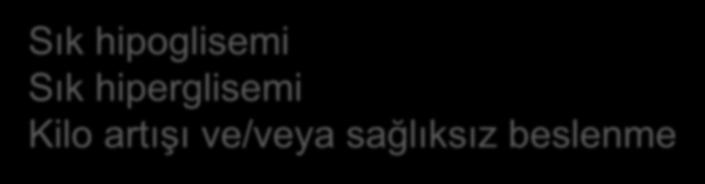 Sık hipoglisemi
Sık hiperglisemi
Kilo artışı ve/veya sağlıksız beslenme